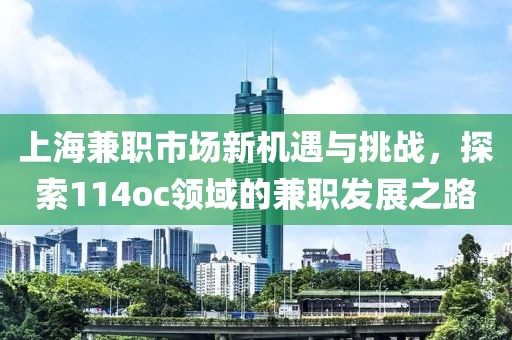 上海兼职市场新机遇与挑战，探索114oc领域的兼职发展之路